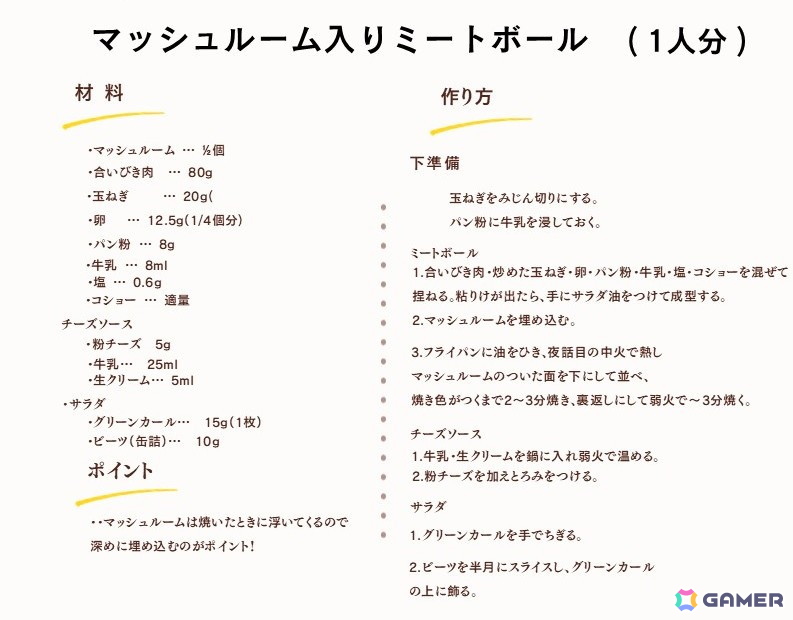 マッシュルーム入りミートボール　（1人分）

材 料

・マッシュルーム … ½個
・合いびき肉 … 80g
・玉ねぎ … 20g(
・卵 … 12.5g(1/4個分)
・パン粉 … 8g
・牛乳 … 8ml
・塩 … 0.6g
・コショー … 適量

チーズソース
・粉チーズ 5g
・牛乳… 25ml
・生クリーム… 5ml

・サラダ
・グリーンカール… 15g(1枚)
・ビーツ(缶詰)… 10g

ポイント

・・マッシュルームは焼いたときに浮いてくるので深めに埋め込むのがポイント!

作り方

下準備

玉ねぎをみじん切りにする。
パン粉に牛乳を浸しておく。

ミートボール
1.合いびき肉・炒めた玉ねぎ・卵・パン粉・牛乳・塩・コショーを混ぜて捏ねる。粘りけが出たら、手にサラダ油をつけて成型する。
2.マッシュルームを埋め込む。

3.フライパンに油をひき、夜話目の中火で熱しマッシュルームのついた面を下にして並べ、焼き色がつくまで2～3分焼き、裏返しにして弱火で～3分焼く。

チーズソース
1.牛乳・生クリームを鍋に入れ弱火で温める。
2.粉チーズを加えとろみをつける。

サラダ
1.グリーンカールを手でちぎる。

2.ビーツを半月にスライスし、グリーンカールの上に飾る。

GAMER